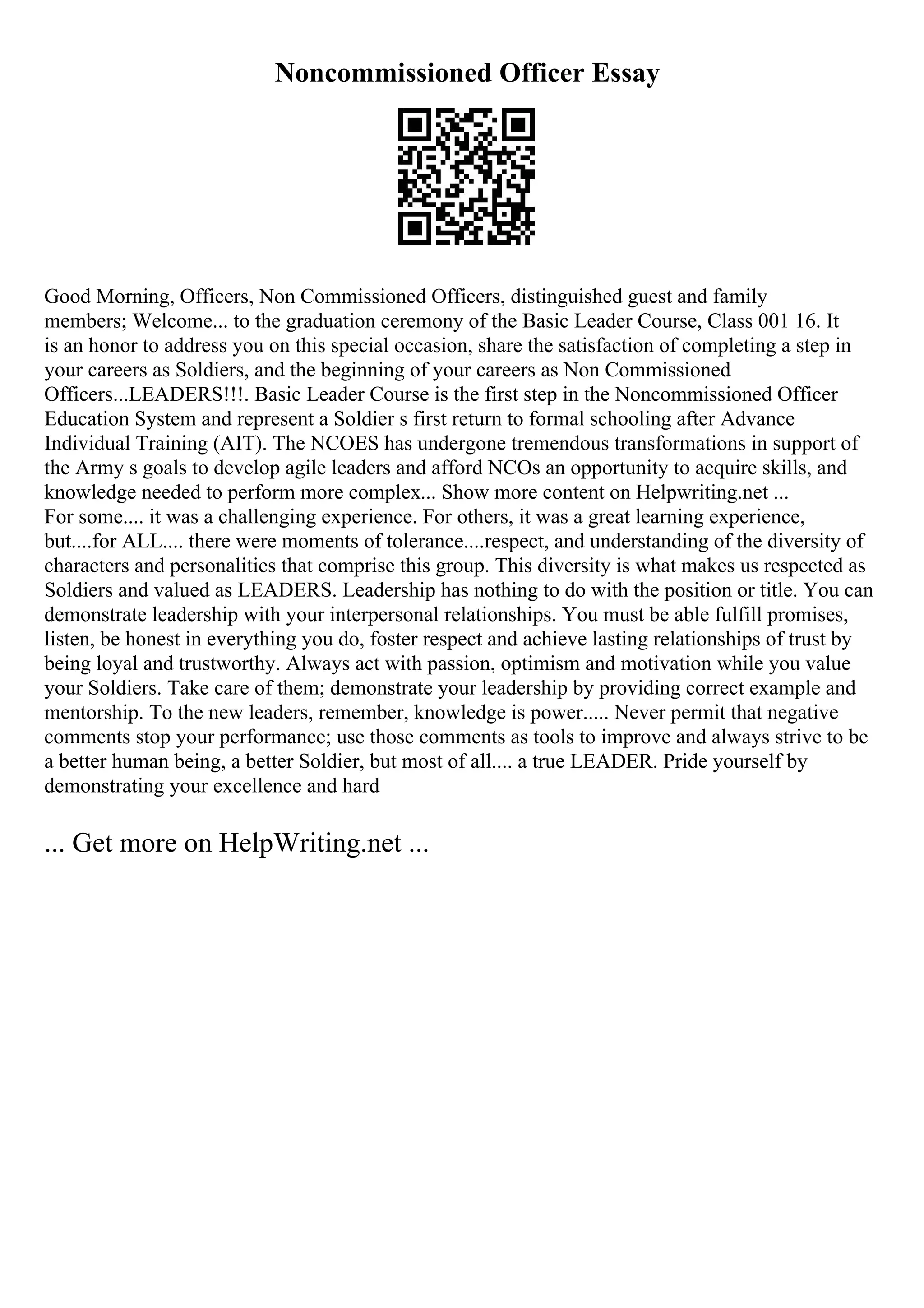 Noncommissioned Officer Essay

Good Morning, Officers, Non Commissioned Officers, distinguished guest and family members; Welcome... to the graduation ceremony of the Basic Leader Course, Class 001 16. It is an honor to address you on this special occasion, share the satisfaction of completing a step in your careers as Soldiers, and the beginning of your careers as Non Commissioned Officers...LEADERS!!!. Basic Leader Course is the first step in the Noncommissioned Officer Education System and represent a Soldier s first return to formal schooling after Advance Individual Training (AIT). The NCOES has undergone tremendous transformations in support of the Army s goals to develop agile leaders and afford NCOs an opportunity to acquire skills, and knowledge needed to perform more complex... Show more content on Helpwriting.net ...
For some.... it was a challenging experience. For others, it was a great learning experience, but....for ALL.... there were moments of tolerance....respect, and understanding of the diversity of characters and personalities that comprise this group. This diversity is what makes us respected as Soldiers and valued as LEADERS. Leadership has nothing to do with the position or title. You can demonstrate leadership with your interpersonal relationships. You must be able fulfill promises, listen, be honest in everything you do, foster respect and achieve lasting relationships of trust by being loyal and trustworthy. Always act with passion, optimism and motivation while you value your Soldiers. Take care of them; demonstrate your leadership by providing correct example and mentorship. To the new leaders, remember, knowledge is power..... Never permit that negative comments stop your performance; use those comments as tools to improve and always strive to be a better human being, a better Soldier, but most of all.... a true LEADER. Pride yourself by demonstrating your excellence and hard

... Get more on HelpWriting.net ...